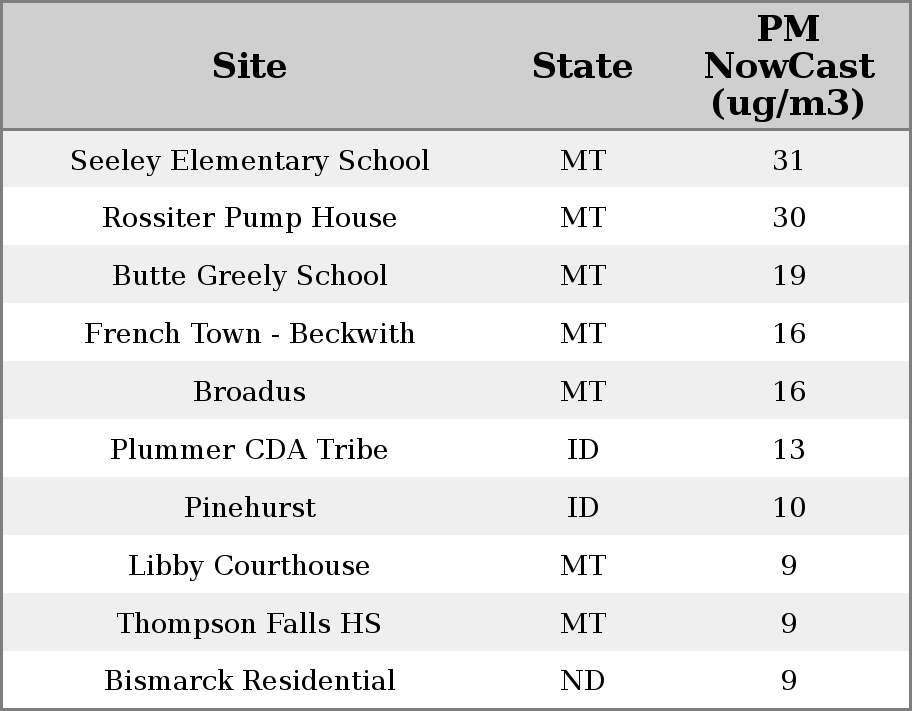 | Site | State | PM NowCast (ug/m3) |
|---|---|---|
| Seeley Elementary School | MT | 31 |
| Rossiter Pump House | MT | 30 |
| Butte Greely School | MT | 19 |
| French Town - Beckwith | MT | 16 |
| Broadus | MT | 16 |
| Plummer CDA Tribe | ID | 13 |
| Pinehurst | ID | 10 |
| Libby Courthouse | MT | 9 |
| Thompson Falls HS | MT | 9 |
| Bismarck Residential | ND | 9 |